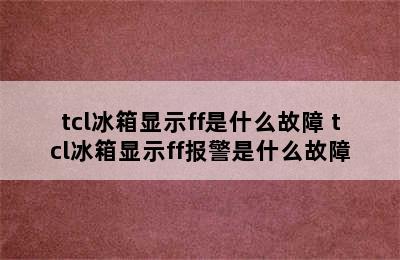 tcl冰箱显示ff是什么故障 tcl冰箱显示ff报警是什么故障